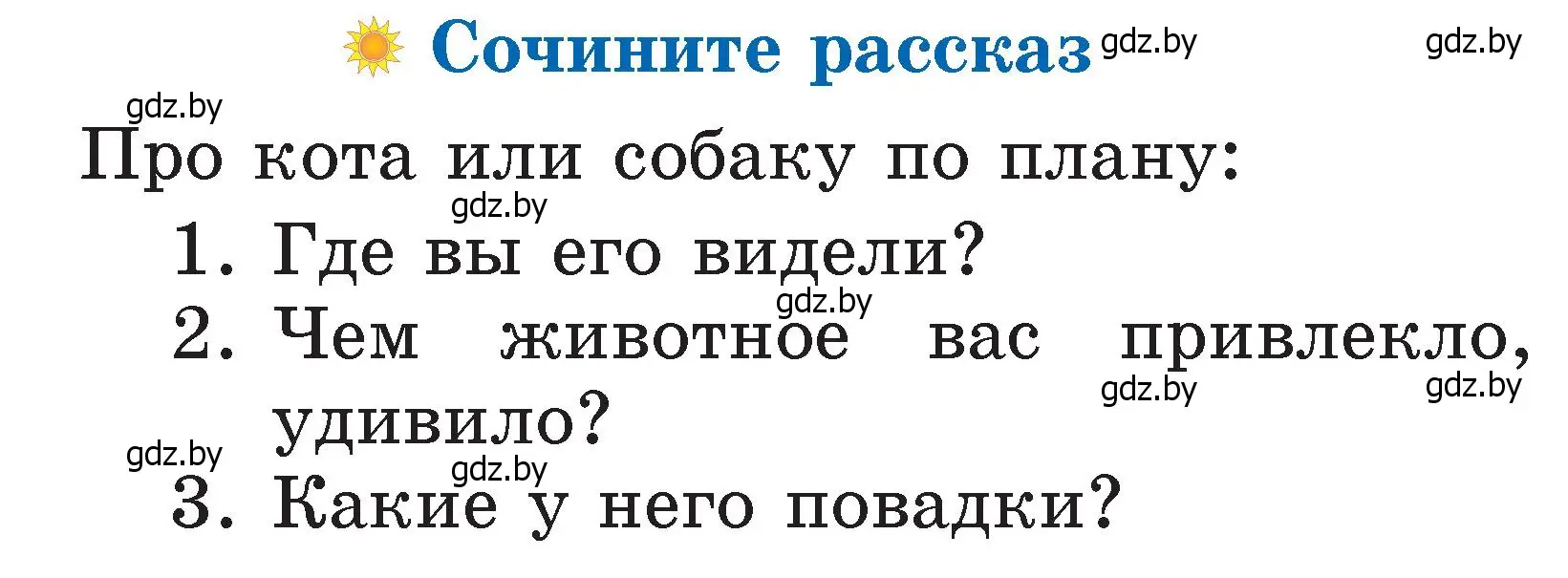 Сочините рассказ gdz.by gdz.by

gdz.by

Про кота или собаку по плану:

gdz.by

1. Где вы его видели?

gdz.by

2. Чем животное вас привлекло, удивило?

gdz.by gdz.by

gdz.by

gdz.by

3. Какие у него повадки?